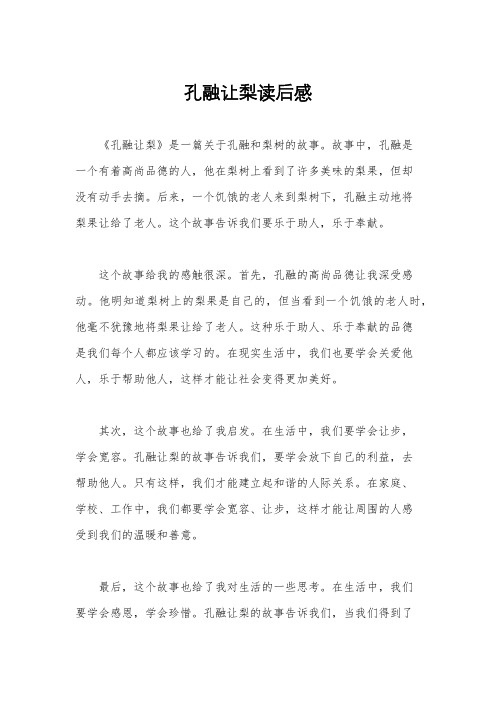 孔融让梨读后感

《孔融让梨》是一篇关于孔融和梨树的故事。故事中，孔融是一个有着高尚品德的人，他在梨树上看到了许多美味的梨果，但却没有动手去摘。后来，一个饥饿的老人来到梨树下，孔融主动地将梨果让给了老人。这个故事告诉我们要乐于助人，乐于奉献。

这个故事给我的感触很深。首先，孔融的高尚品德让我深受感动。他明知道梨树上的梨果是自己的，但当看到一个饥饿的老人时，他毫不犹豫地将梨果让给了老人。这种乐于助人、乐于奉献的品德是我们每个人都应该学习的。在现实生活中，我们也要学会关爱他人，乐于帮助他人，这样才能让社会变得更加美好。

其次，这个故事也给了我启发。在生活中，我们要学会让步，学会宽容。孔融让梨的故事告诉我们，要学会放下自己的利益，去帮助他人。只有这样，我们才能建立起和谐的人际关系。在家庭、学校、工作中，我们都要学会宽容、让步，这样才能让周围的人感受到我们的温暖和善意。

最后，这个故事也给了我对生活的一些思考。在生活中，我们要学会感恩，学会珍惜。孔融让梨的故事告诉我们，当我们得到了